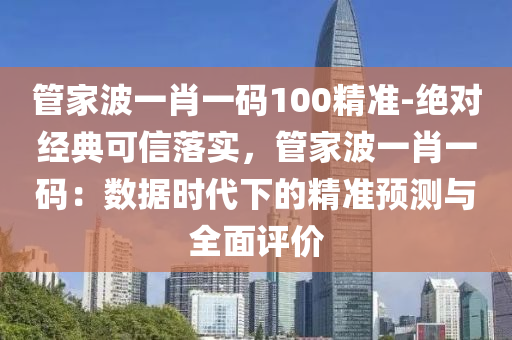 管家波一肖一码100精准-绝对经典可信落实，管家波一肖一码：数据时代下的精准预测与全面评价